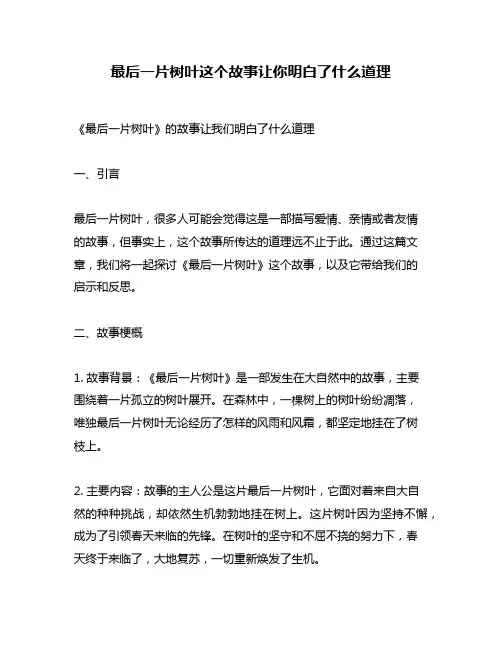 最后一片树叶这个故事让你明白了什么道理

《最后一片树叶》的故事让我们明白了什么道理

一、引言

最后一片树叶，很多人可能会觉得这是一部描写爱情、亲情或者友情的故事，但事实上，这个故事所传达的道理远不止于此。通过这篇文章，我们将一起探讨《最后一片树叶》这个故事，以及它带给我们的启示和反思。

二、故事梗概

1. 故事背景：《最后一片树叶》是一部发生在大自然中的故事，主要围绕着一片孤立的树叶展开。在森林中，一棵树上的树叶纷纷凋落，唯独最后一片树叶无论经历了怎样的风雨和风霜，都坚定地挂在了树枝上。

2. 主要内容：故事的主人公是这片最后一片树叶，它面对着来自大自然的种种挑战，却依然生机勃勃地挂在树上。这片树叶因为坚持不懈，成为了引领春天来临的先锋。在树叶的坚守和不屈不挠的努力下，春天终于来临了，大地复苏，一切重新焕发了生机。